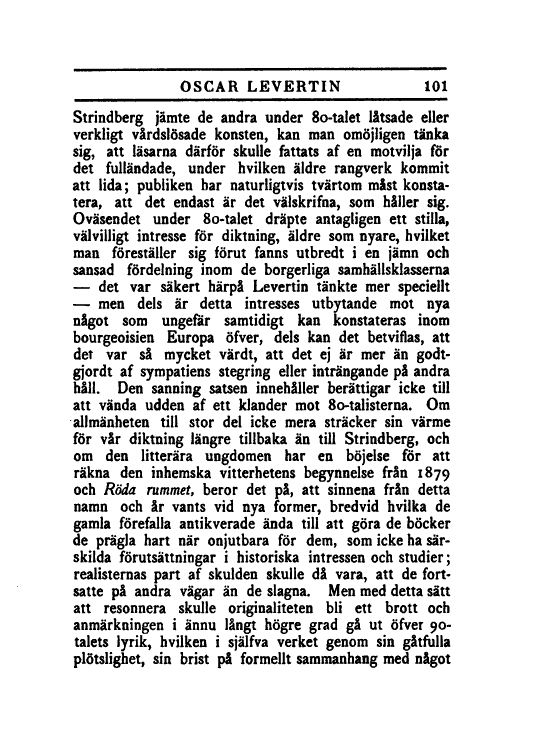 OSCAR LEVERTIN 101

Strindberg jämte de andra under 80-talet låtsade eller verkligt vårdslösade konsten, kan man omöjligen tänka sig, att läsarna därför skulle fattats af en motvilja för det fulländade, under hvilken äldre rangverk kommit att lida; publiken har naturligtvis tvärtom måst konstatera, att det endast är det välskrifna, som håller sig. Oväsendet under 80-talet dräpte antagligen ett stilla, välvilligt intresse för diktning, äldre som nyare, hvilket man föreställer sig förut fanns utbredt i en jämn och sansad fördelning inom de borgerliga samhällsklasserna — det var säkert härpå Levertin tänkte mer speciellt — men dels är detta intresses utbytande mot nya något som ungefär samtidigt kan konstateras inom bourgeoisien Europa öfver, dels kan det betviflas, att det var så mycket värdt, att det ej är mer än godtgjordt af sympatiens stegring eller inträngande på andra håll. Den sanning satsen innehåller berättigar icke till att vända udden af ett klander mot 80-talisterna. Om allmänheten till stor del icke mera sträcker sin värme för vår diktning längre tillbaka än till Strindberg, och om den litterära ungdomen har en böjelse för att räkna den inhemska vitterhetens begynnelse från 1879 och Röda rummet, beror det på, att sinnena från detta namn och år vants vid nya former, bredvid hvilka de gamla förefalla antikverade ända till att göra de böcker de prägla hart när onjutbara för dem, som icke ha särskilda förutsättningar i historiska intressen och studier; realisternas part af skulden skulle då vara, att de fortsatte på andra vägar än de slagna. Men med detta sätt att resonnera skulle originaliteten bli ett brott och anmärkningen i ännu långt högre grad gå ut öfver 90-talets lyrik, hvilken i själfva verket genom sin gåtfulla plötslighet, sin brist på formellt sammanhang med något